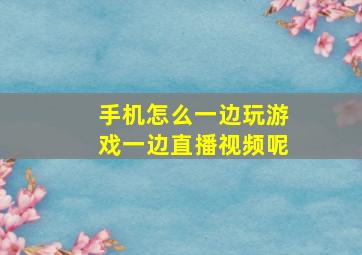 手机怎么一边玩游戏一边直播视频呢